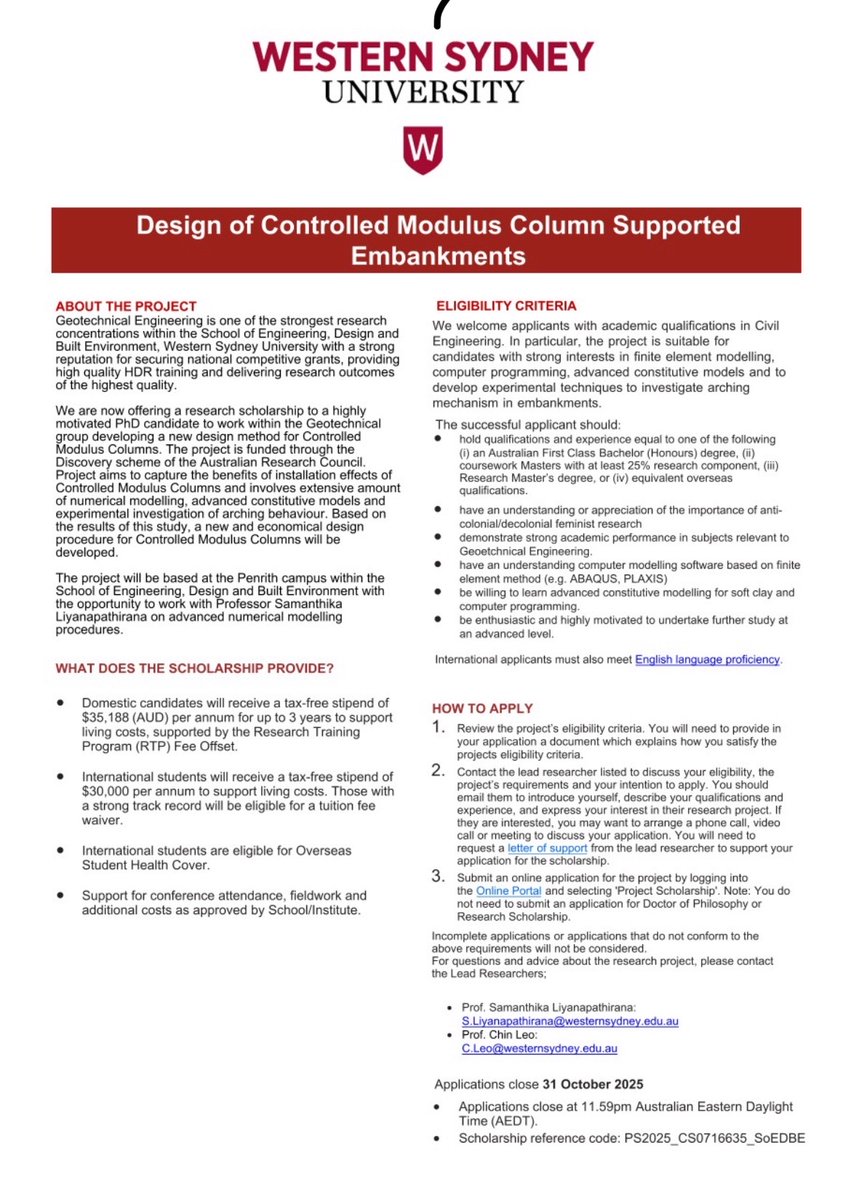 WESTERN SYDNEY UNIVERSITY

W

Design of Controlled Modulus Column Supported Embankments

ABOUT THE PROJECT
Geotechnical Engineering is one of the strongest research concentrations within the School of Engineering, Design and Built Environment, Western Sydney University with a strong reputation for securing national competitive grants, providing high quality HDR training and delivering research outcomes of the highest quality.

We are now offering a research scholarship to a highly motivated PhD candidate to work within the Geotechnical group developing a new design method for Controlled Modulus Columns. The project is funded through the Discovery scheme of the Australian Research Council. Project aims to capture the benefits of installation effects of Controlled Modulus Columns and involves extensive amount of numerical modelling, advanced constitutive models and experimental investigation of arching behaviour. Based on the results of this study, a new and economical design procedure for Controlled Modulus Columns will be developed.

The project will be based at the Penrith campus within the School of Engineering, Design and Built Environment with the opportunity to work with Professor Samanthika Liyanapathirana on advanced numerical modelling procedures.

WHAT DOES THE SCHOLARSHIP PROVIDE?

• Domestic candidates will receive a tax-free stipend of $35,188 (AUD) per annum for up to 3 years to support living costs, supported by the Research Training Program (RTP) Fee Offset.

• International students will receive a tax-free stipend of $30,000 per annum to support living costs. Those with a strong track record will be eligible for a tuition fee waiver.

• International students are eligible for Overseas Student Health Cover.

• Support for conference attendance, fieldwork and additional costs as approved by School/Institute.

ELIGIBILITY CRITERIA
We welcome applicants with academic qualifications in Civil Engineering. In particular, the project is suitable for candidates with strong interests in finite element modelling, computer programming, advanced constitutive models and to develop experimental techniques to investigate arching mechanism in embankments.

The successful applicant should:
• hold qualifications and experience equal to one of the following (i) an Australian First Class Bachelor (Honours) degree, (ii) coursework Masters with at least 25% research component, (iii) Research Master's degree, or (iv) equivalent overseas qualifications.
• have an understanding or appreciation of the importance of anti-colonial/decolonial feminist research
• demonstrate strong academic performance in subjects relevant to Geoetchnical Engineering.
• have an understanding computer modelling software based on finite element method (e.g. ABAQUS, PLAXIS)
• be willing to learn advanced constitutive modelling for soft clay and computer programming.
• be enthusiastic and highly motivated to undertake further study at an advanced level.

International applicants must also meet English language proficiency.

HOW TO APPLY
1. Review the project's eligibility criteria. You will need to provide in your application a document which explains how you satisfy the projects eligibility criteria.
2. Contact the lead researcher listed to discuss your eligibility, the project's requirements and your intention to apply. You should email them to introduce yourself, describe your qualifications and experience, and express your interest in their research project. If they are interested, you may want to arrange a phone call, video call or meeting to discuss your application. You will need to request a letter of support from the lead researcher to support your application for the scholarship.
3. Submit an online application for the project by logging into the Online Portal and selecting 'Project Scholarship'. Note: You do not need to submit an application for Doctor of Philosophy or Research Scholarship.

Incomplete applications or applications that do not conform to the above requirements will not be considered.
For questions and advice about the research project, please contact the Lead Researchers;

• Prof. Samanthika Liyanapathirana: S.Liyanapathirana@westernsydney.edu.au
• Prof. Chin Leo: C.Leo@westernsydney.edu.au

Applications close 31 October 2025
• Applications close at 11.59pm Australian Eastern Daylight Time (AEDT).
• Scholarship reference code: PS2025_CS0716635_SoEDBE